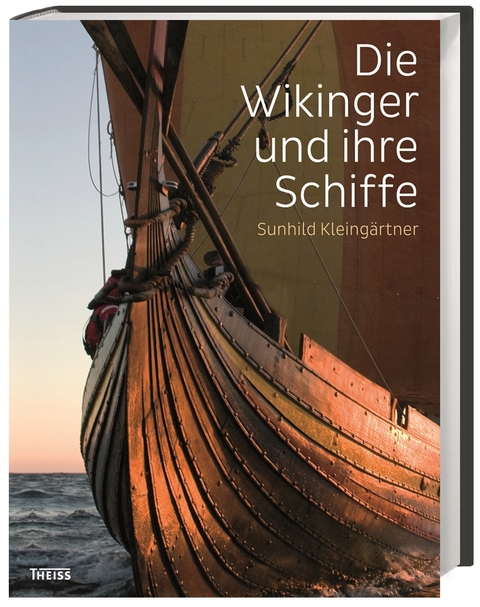 Die Wikinger und ihre Schiffe

Sunhild Kleingärtner

THEISS